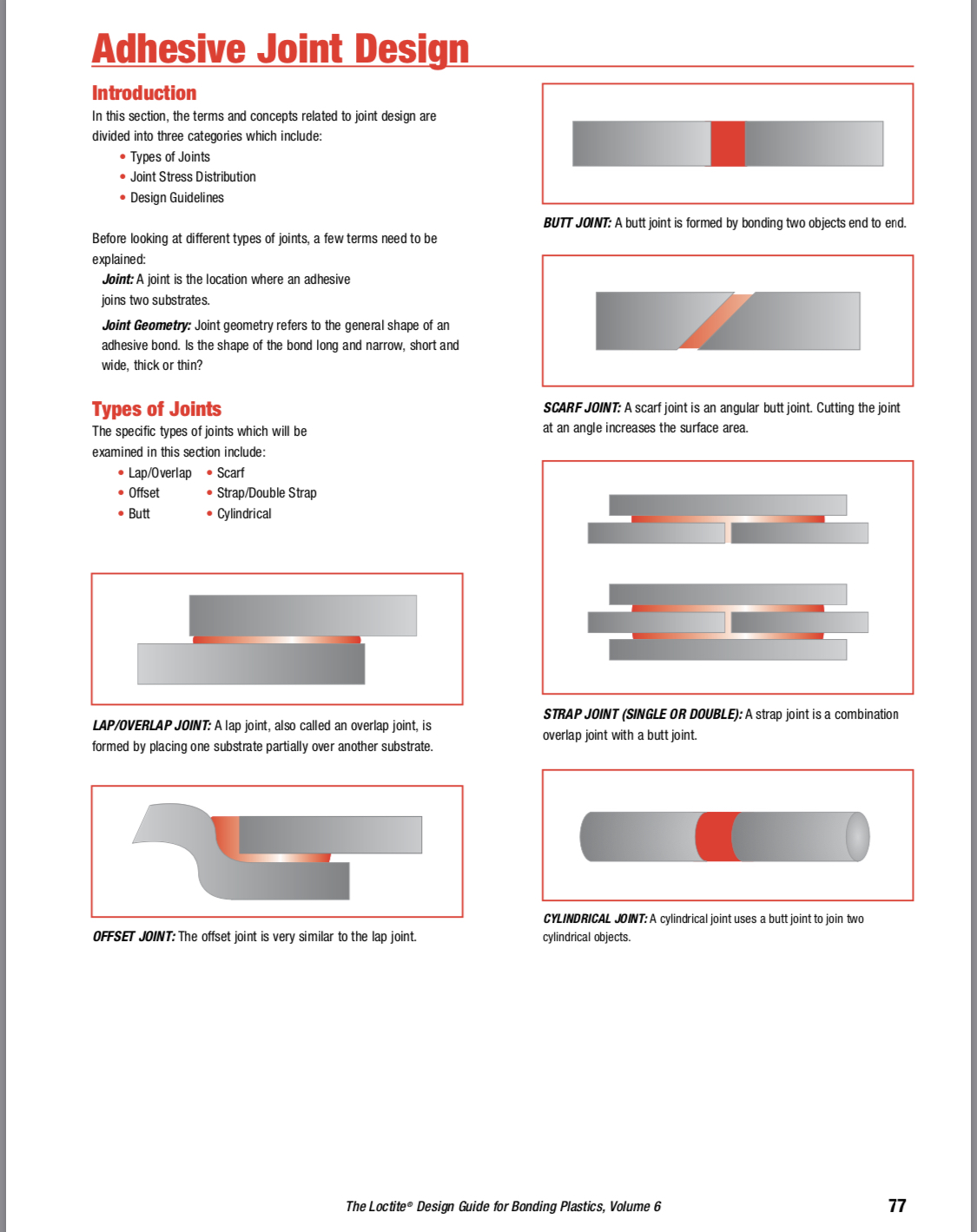 Adhesive Joint Design

Introduction

In this section, the terms and concepts related to joint design are divided into three categories which include:

• Types of Joints
• Joint Stress Distribution
• Design Guidelines

Before looking at different types of joints, a few terms need to be explained:

Joint: A joint is the location where an adhesive joins two substrates.

Joint Geometry: Joint geometry refers to the general shape of an adhesive bond. Is the shape of the bond long and narrow, short and wide, thick or thin?

Types of Joints

The specific types of joints which will be examined in this section include:

• Lap/Overlap
• Offset
• Butt
• Scarf
• Strap/Double Strap
• Cylindrical

LAP/OVERLAP JOINT: A lap joint, also called an overlap joint, is formed by placing one substrate partially over another substrate.

OFFSET JOINT: The offset joint is very similar to the lap joint.

BUTT JOINT: A butt joint is formed by bonding two objects end to end.

SCARF JOINT: A scarf joint is an angular butt joint. Cutting the joint at an angle increases the surface area.

STRAP JOINT (SINGLE OR DOUBLE): A strap joint is a combination overlap joint with a butt joint.

CYLINDRICAL JOINT: A cylindrical joint uses a butt joint to join two cylindrical objects.

The Loctite® Design Guide for Bonding Plastics, Volume 6

77